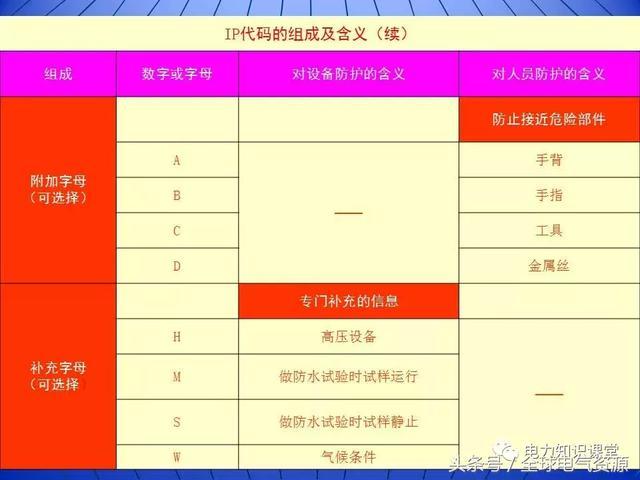 IP代码的组成及含义（续）

| 组成 | 数字或字母 | 对设备防护的含义 | 对人员防护的含义 |
|---|---|---|---|
| 附加字母（可选择） | | | 防止接近危险部件 |
| | A | — | 手背 |
| | B | | 手指 |
| | C | | 工具 |
| | D | | 金属丝 |
| 补充字母（可选择） | | 专门补充的信息 | |
| | H | 高压设备 | — |
| | M | 做防水试验时试样运行 | |
| | S | 做防水试验时试样静止 | |
| | W | 气候条件 | |

电力知识课堂
头条号 / 全球电气资源